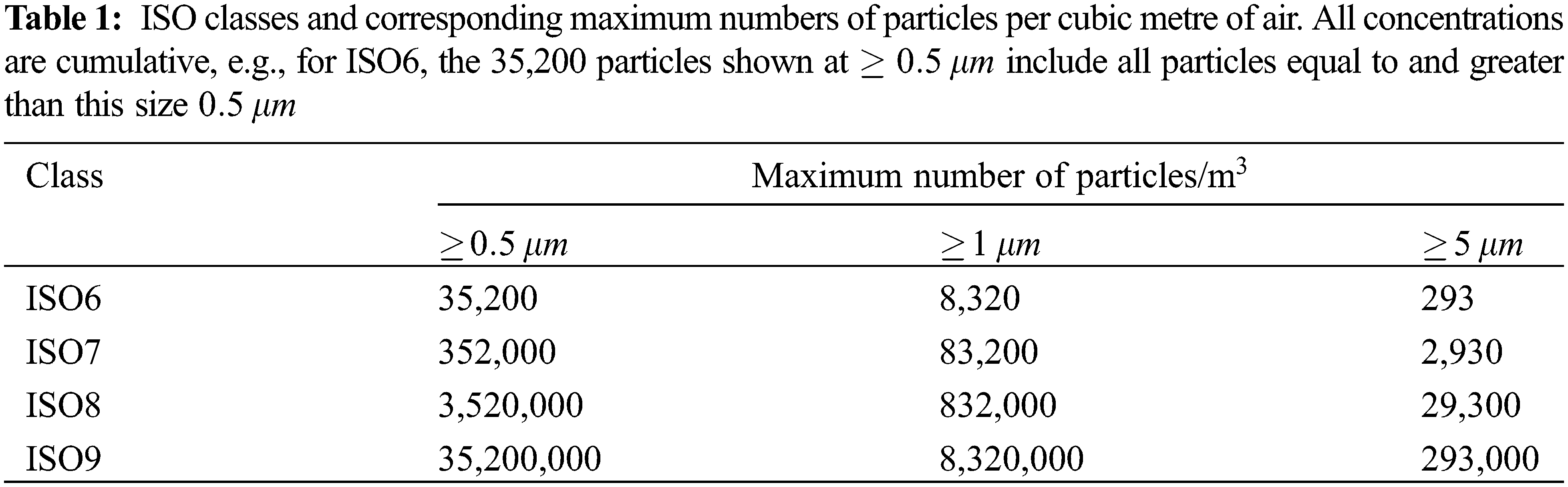 Table 1: ISO classes and corresponding maximum numbers of particles per cubic metre of air. All concentrations are cumulative, e.g., for ISO6, the 35,200 particles shown at $\geq 0.5\ \mu m$ include all particles equal to and greater than this size $0.5\ \mu m$

| Class | Maximum number of particles/$m^3$ | | |
|---|---|---|---|
| | $\geq 0.5\ \mu m$ | $\geq 1\ \mu m$ | $\geq 5\ \mu m$ |
| ISO6 | 35,200 | 8,320 | 293 |
| ISO7 | 352,000 | 83,200 | 2,930 |
| ISO8 | 3,520,000 | 832,000 | 29,300 |
| ISO9 | 35,200,000 | 8,320,000 | 293,000 |